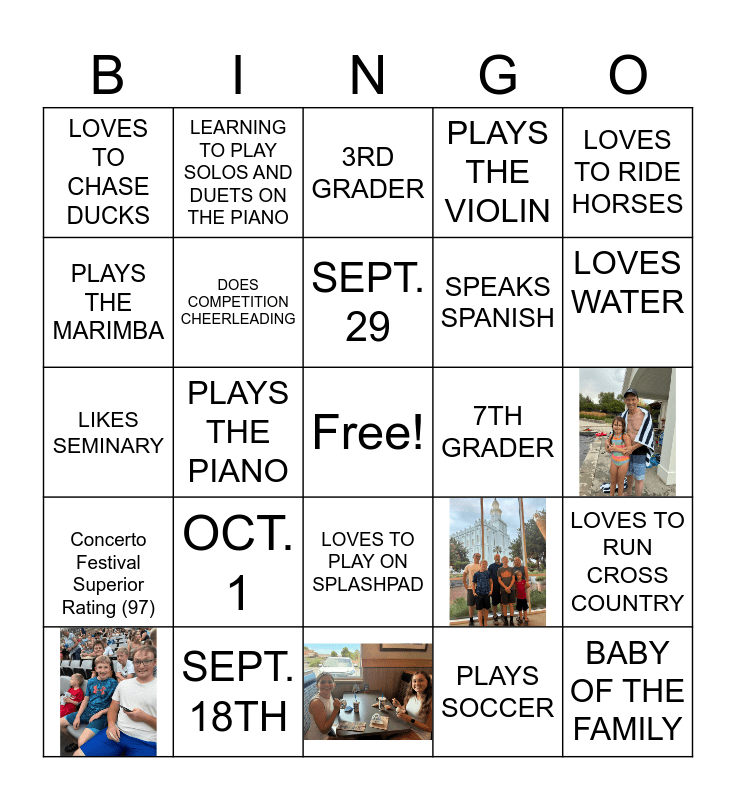 | B | I | N | G | O |
|---|---|---|---|---|
| LOVES TO CHASE DUCKS | LEARNING TO PLAY SOLOS AND DUETS ON THE PIANO | 3RD GRADER | PLAYS THE VIOLIN | LOVES TO RIDE HORSES |
| PLAYS THE MARIMBA | DOES COMPETITION CHEERLEADING | SEPT. 29 | SPEAKS SPANISH | LOVES WATER |
| LIKES SEMINARY | PLAYS THE PIANO | Free! | 7TH GRADER | |
| Concerto Festival Superior Rating (97) | OCT. 1 | LOVES TO PLAY ON SPLASHPAD | | LOVES TO RUN CROSS COUNTRY |
| | SEPT. 18TH | | PLAYS SOCCER | BABY OF THE FAMILY |